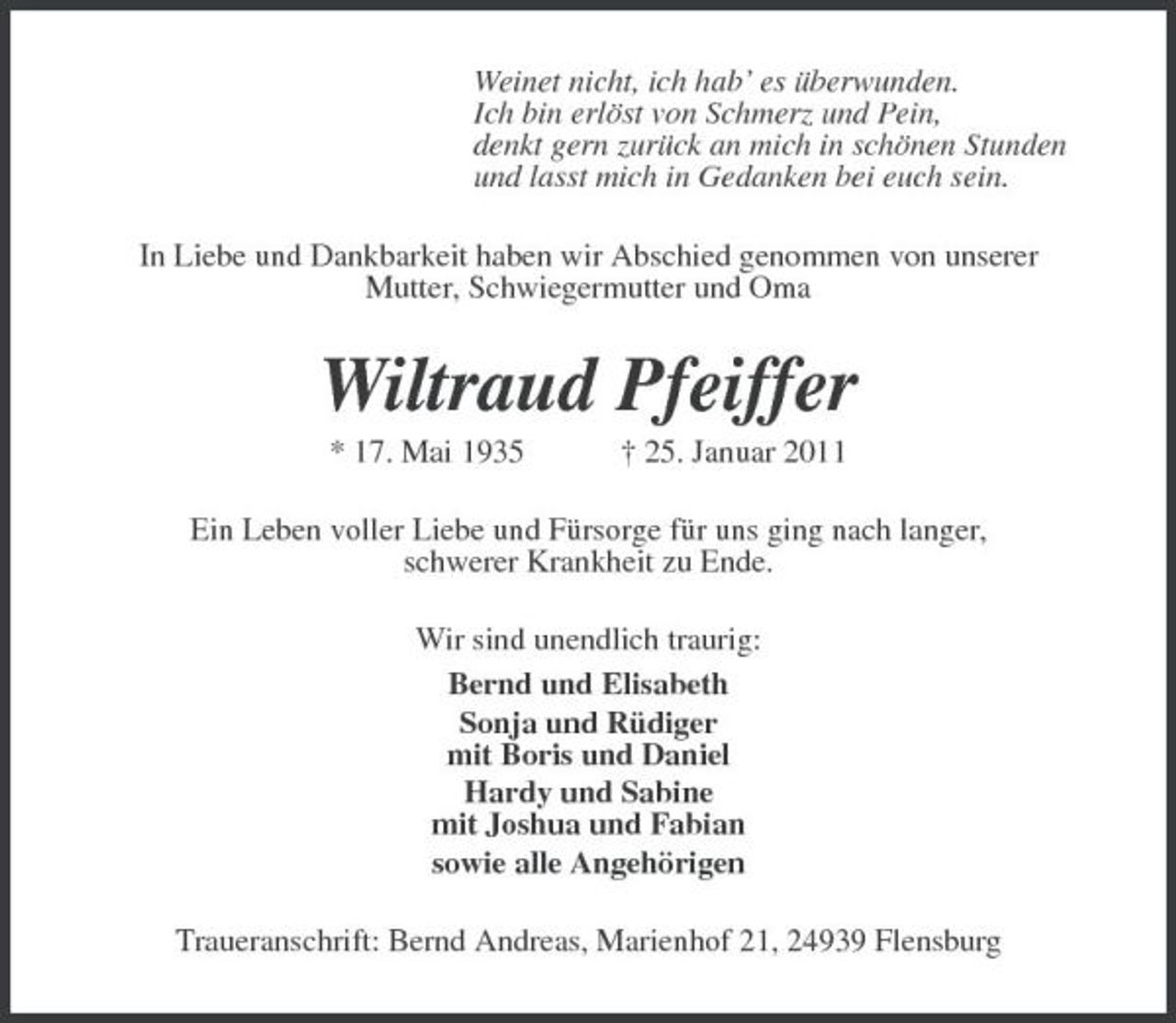 Weinet nicht, ich hab' es überwunden.
Ich bin erlöst von Schmerz und Pein,
denkt gern zurück an mich in schönen Stunden
und lasst mich in Gedanken bei euch sein.

In Liebe und Dankbarkeit haben wir Abschied genommen von unserer Mutter, Schwiegermutter und Oma

Wiltraud Pfeiffer

* 17. Mai 1935 † 25. Januar 2011

Ein Leben voller Liebe und Fürsorge für uns ging nach langer, schwerer Krankheit zu Ende.

Wir sind unendlich traurig:

Bernd und Elisabeth
Sonja und Rüdiger
mit Boris und Daniel
Hardy und Sabine
mit Joshua und Fabian
sowie alle Angehörigen

Traueranschrift: Bernd Andreas, Marienhof 21, 24939 Flensburg